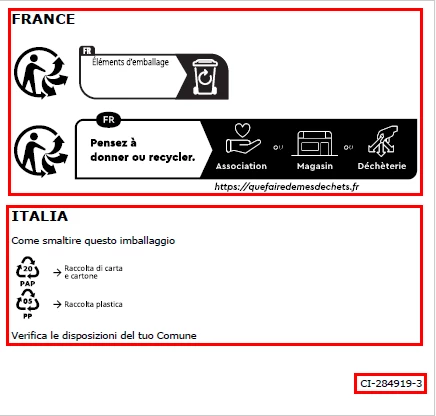 FRANCE

FR
Éléments d'emballage

FR
Pensez à donner ou recycler.
Association ou Magasin ou Déchèterie
https://quefairedemesdechets.fr

ITALIA

Come smaltire questo imballaggio

20
PAP
→ Raccolta di carta e cartone

05
PP
→ Raccolta plastica

Verifica le disposizioni del tuo Comune

CI-284919-3